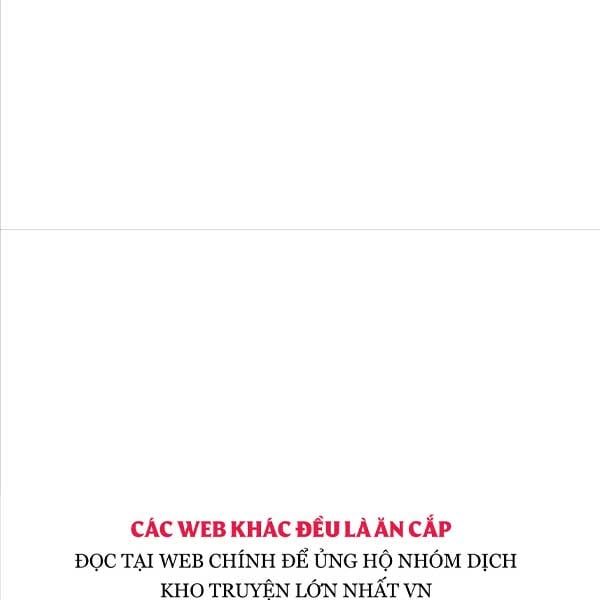 CÁC WEB KHÁC ĐỀU LÀ ĂN CẮP
ĐỌC TẠI WEB CHÍNH ĐỂ ỦNG HỘ NHÓM DỊCH
KHO TRUYỆN LỚN NHẤT VN